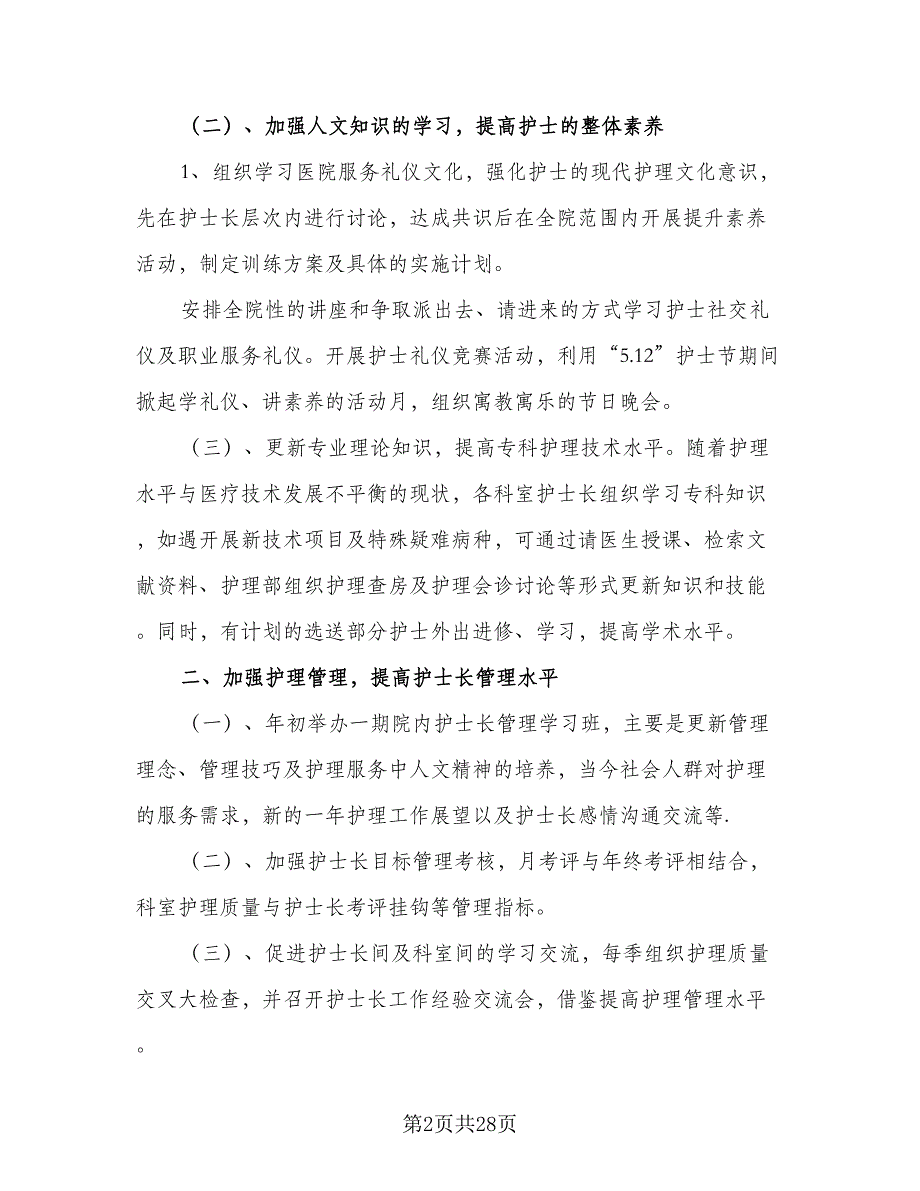 （二）、加强人文知识的学习，提高护士的整体素养

1、组织学习医院服务礼仪文化，强化护士的现代护理文化意识，先在护士长层次内进行讨论，达成共识后在全院范围内开展提升素养活动，制定训练方案及具体的实施计划。

安排全院性的讲座和争取派出去、请进来的方式学习护士社交礼仪及职业服务礼仪。开展护士礼仪竞赛活动，利用“5.12”护士节期间掀起学礼仪、讲素养的活动月，组织寓教寓乐的节日晚会。

（三）、更新专业理论知识，提高专科护理技术水平。随着护理水平与医疗技术发展不平衡的现状，各科室护士长组织学习专科知识，如遇开展新技术项目及特殊疑难病种，可通过请医生授课、检索文献资料、护理部组织护理查房及护理会诊讨论等形式更新知识和技能。同时，有计划的选送部分护士外出进修、学习，提高学术水平。

二、加强护理管理，提高护士长管理水平

（一）、年初举办一期院内护士长管理学习班，主要是更新管理理念、管理技巧及护理服务中人文精神的培养，当今社会人群对护理的服务需求，新的一年护理工作展望以及护士长感情沟通交流等.

（二）、加强护士长目标管理考核，月考评与年终考评相结合，科室护理质量与护士长考评挂钩等管理指标。

（三）、促进护士长间及科室间的学习交流，每季组织护理质量交叉大检查，并召开护士长工作经验交流会，借鉴提高护理管理水平。

第2页共28页